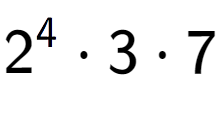 $2^4 \cdot 3 \cdot 7$